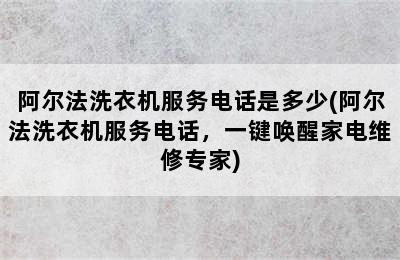 阿尔法洗衣机服务电话是多少(阿尔法洗衣机服务电话，一键唤醒家电维修专家)